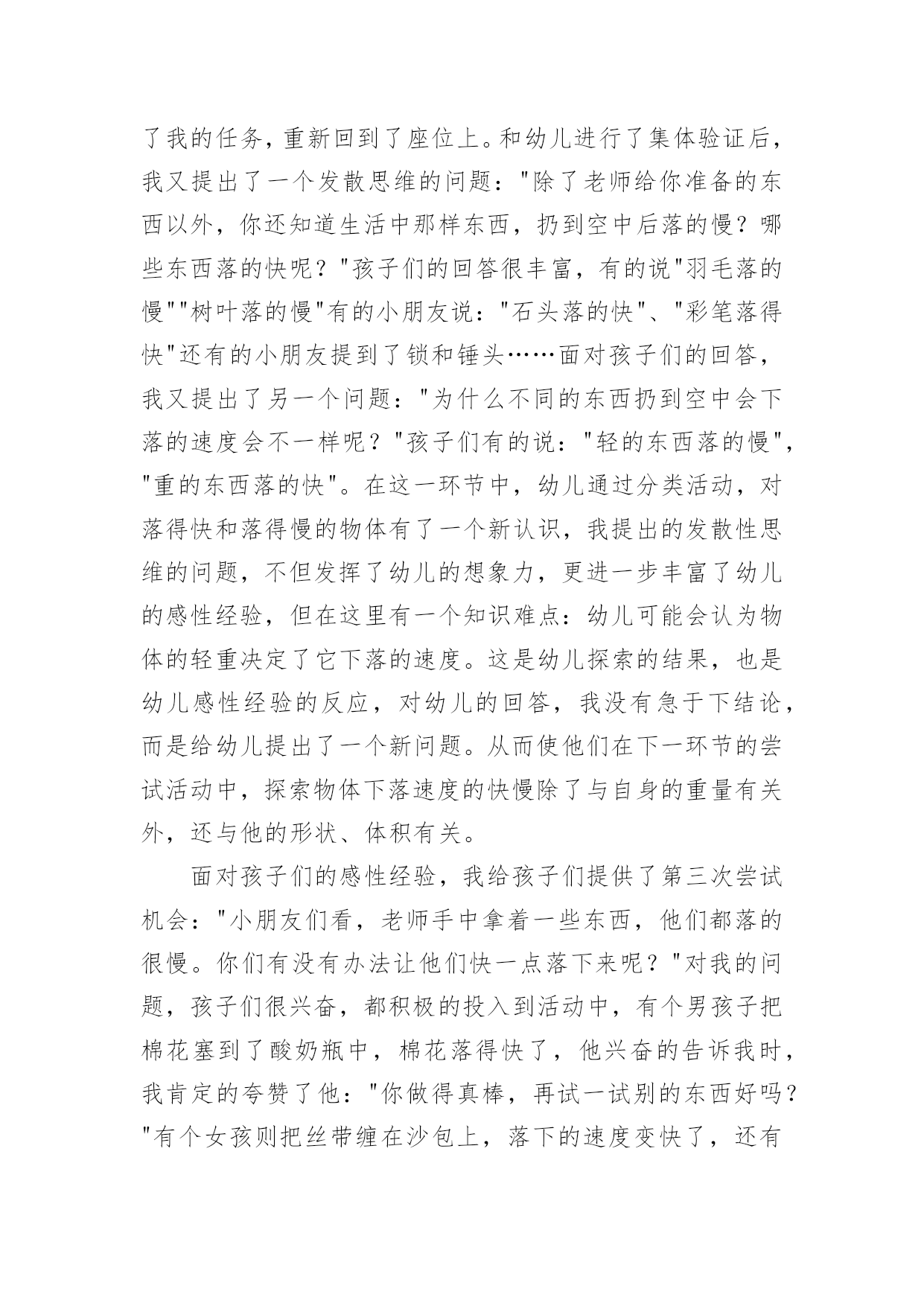 了我的任务，重新回到了座位上。和幼儿进行了集体验证后，我又提出了一个发散思维的问题："除了老师给你准备的东西以外，你还知道生活中那样东西，扔到空中后落的慢？哪些东西落的快呢？"孩子们的回答很丰富，有的说"羽毛落的慢""树叶落的慢"有的小朋友说："石头落的快"、"彩笔落得快"还有的小朋友提到了锁和锤头……面对孩子们的回答，我又提出了另一个问题："为什么不同的东西扔到空中会下落的速度会不一样呢？"孩子们有的说："轻的东西落的慢"，"重的东西落的快"。在这一环节中，幼儿通过分类活动，对落得快和落得慢的物体有了一个新认识，我提出的发散性思维的问题，不但发挥了幼儿的想象力，更进一步丰富了幼儿的感性经验，但在这里有一个知识难点：幼儿可能会认为物体的轻重决定了它下落的速度。这是幼儿探索的结果，也是幼儿感性经验的反应，对幼儿的回答，我没有急于下结论，而是给幼儿提出了一个新问题。从而使他们在下一环节的尝试活动中，探索物体下落速度的快慢除了与自身的重量有关外，还与他的形状、体积有关。

面对孩子们的感性经验，我给孩子们提供了第三次尝试机会："小朋友们看，老师手中拿着一些东西，他们都落的很慢。你们有没有办法让他们快一点落下来呢？"对我的问题，孩子们很兴奋，都积极的投入到活动中，有个男孩子把棉花塞到了酸奶瓶中，棉花落得快了，他兴奋的告诉我时，我肯定的夸赞了他："你做得真棒，再试一试别的东西好吗？"有个女孩则把丝带缠在沙包上，落下的速度变快了，还有